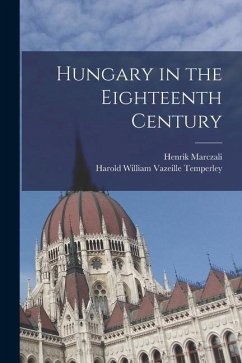 Hungary in the Eighteenth Century

Henrik Marczali
Harold William Vazeille Temperley